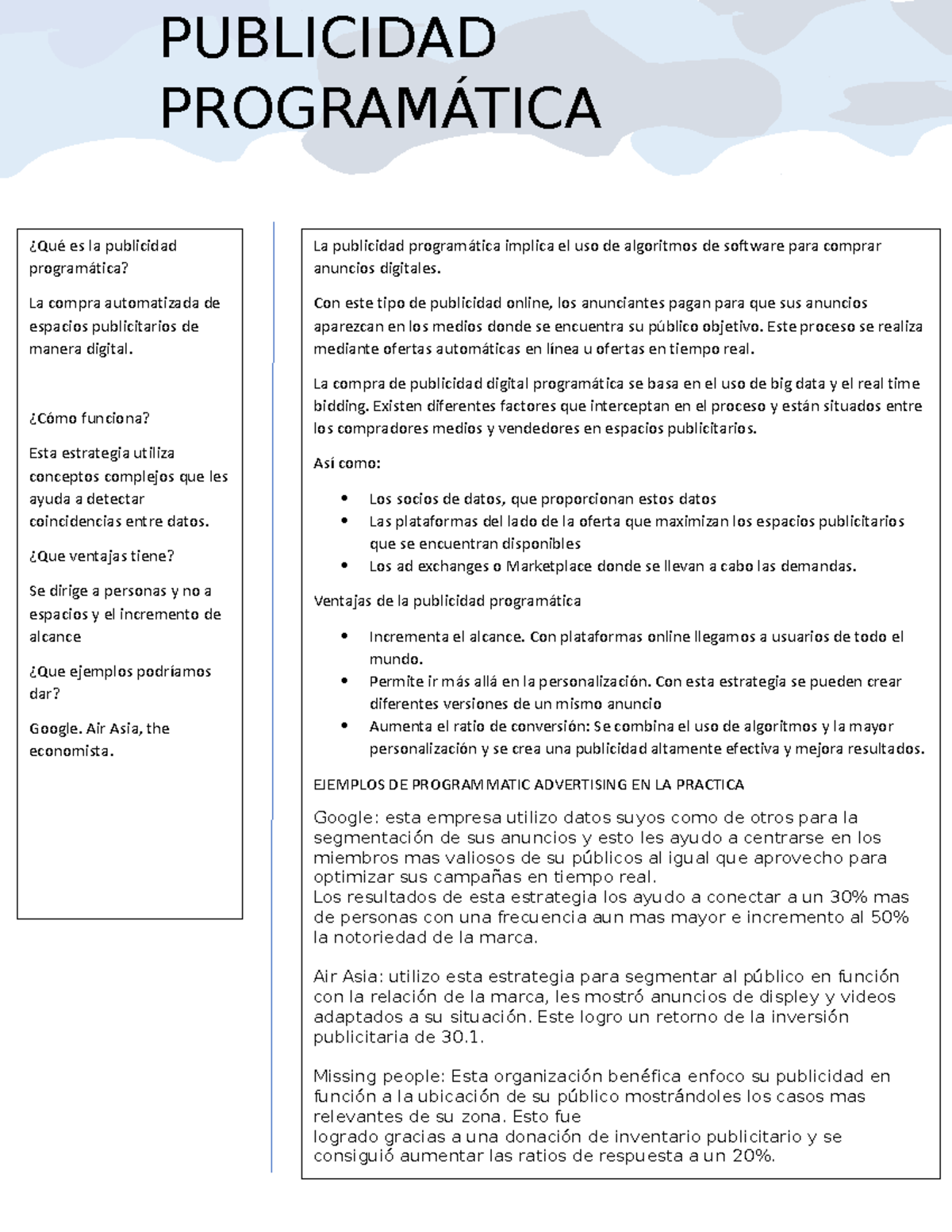 PUBLICIDAD PROGRAMÁTICA

¿Qué es la publicidad programática?

La compra automatizada de espacios publicitarios de manera digital.

¿Cómo funciona?

Esta estrategia utiliza conceptos complejos que les ayuda a detectar coincidencias entre datos.

¿Que ventajas tiene?

Se dirige a personas y no a espacios y el incremento de alcance

¿Que ejemplos podríamos dar?

Google. Air Asia, the economista.

La publicidad programática implica el uso de algoritmos de software para comprar anuncios digitales.

Con este tipo de publicidad online, los anunciantes pagan para que sus anuncios aparezcan en los medios donde se encuentra su público objetivo. Este proceso se realiza mediante ofertas automáticas en línea u ofertas en tiempo real.

La compra de publicidad digital programática se basa en el uso de big data y el real time bidding. Existen diferentes factores que interceptan en el proceso y están situados entre los compradores medios y vendedores en espacios publicitarios.

Así como:

• Los socios de datos, que proporcionan estos datos
• Las plataformas del lado de la oferta que maximizan los espacios publicitarios que se encuentran disponibles
• Los ad exchanges o Marketplace donde se llevan a cabo las demandas.

Ventajas de la publicidad programática

• Incrementa el alcance. Con plataformas online llegamos a usuarios de todo el mundo.
• Permite ir más allá en la personalización. Con esta estrategia se pueden crear diferentes versiones de un mismo anuncio
• Aumenta el ratio de conversión: Se combina el uso de algoritmos y la mayor personalización y se crea una publicidad altamente efectiva y mejora resultados.

EJEMPLOS DE PROGRAMMATIC ADVERTISING EN LA PRACTICA

Google: esta empresa utilizo datos suyos como de otros para la segmentación de sus anuncios y esto les ayudo a centrarse en los miembros mas valiosos de su públicos al igual que aprovecho para optimizar sus campañas en tiempo real.
Los resultados de esta estrategia los ayudo a conectar a un 30% mas de personas con una frecuencia aun mas mayor e incremento al 50% la notoriedad de la marca.

Air Asia: utilizo esta estrategia para segmentar al público en función con la relación de la marca, les mostró anuncios de displey y videos adaptados a su situación. Este logro un retorno de la inversión publicitaria de 30.1.

Missing people: Esta organización benéfica enfoco su publicidad en función a la ubicación de su público mostrándoles los casos mas relevantes de su zona. Esto fue logrado gracias a una donación de inventario publicitario y se consiguió aumentar las ratios de respuesta a un 20%.